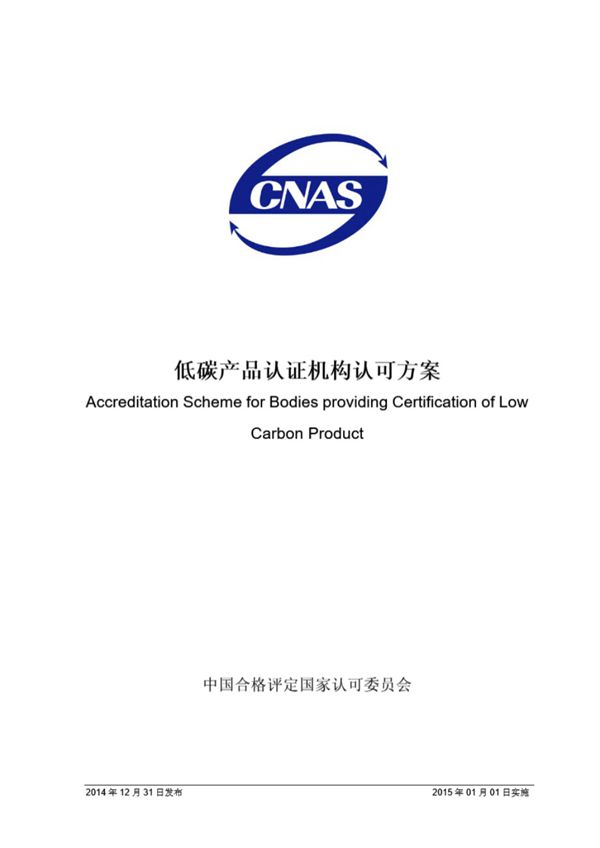 CNAS

低碳产品认证机构认可方案

Accreditation Scheme for Bodies providing Certification of Low Carbon Product

中国合格评定国家认可委员会

2014 年 12 月 31 日发布

2015 年 01 月 01 日实施